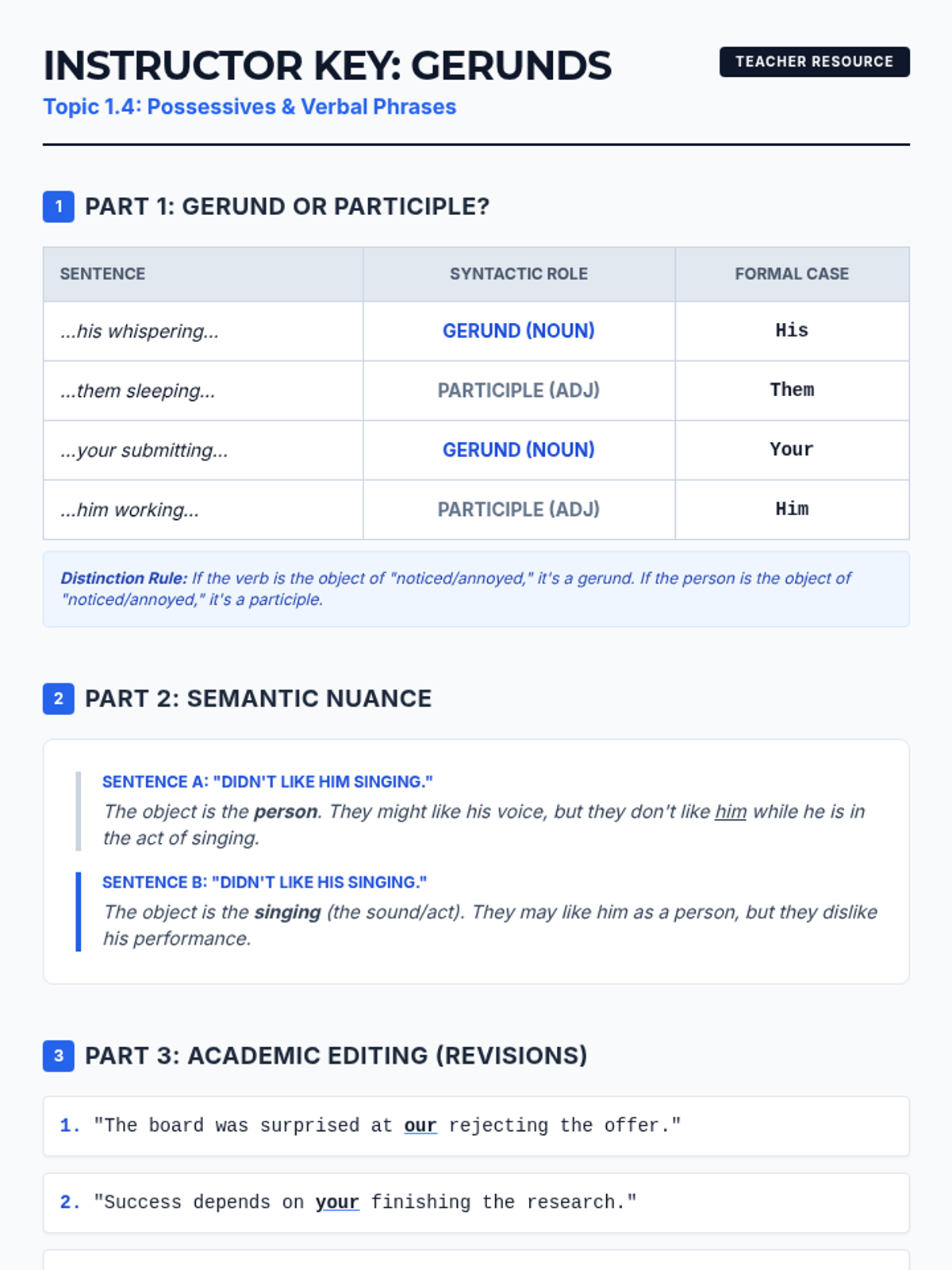 INSTRUCTOR KEY: GERUNDS

TEACHER RESOURCE

Topic 1.4: Possessives & Verbal Phrases

1 PART 1: GERUND OR PARTICIPLE?

| SENTENCE | SYNTACTIC ROLE | FORMAL CASE |
|---|---|---|
| ...his whispering... | GERUND (NOUN) | His |
| ...them sleeping... | PARTICIPLE (ADJ) | Them |
| ...your submitting... | GERUND (NOUN) | Your |
| ...him working... | PARTICIPLE (ADJ) | Him |

Distinction Rule: If the verb is the object of "noticed/annoyed," it's a gerund. If the person is the object of "noticed/annoyed," it's a participle.

2 PART 2: SEMANTIC NUANCE

SENTENCE A: "DIDN'T LIKE HIM SINGING."

The object is the person. They might like his voice, but they don't like him while he is in the act of singing.

SENTENCE B: "DIDN'T LIKE HIS SINGING."

The object is the singing (the sound/act). They may like him as a person, but they dislike his performance.

3 PART 3: ACADEMIC EDITING (REVISIONS)

1. "The board was surprised at our rejecting the offer."

2. "Success depends on your finishing the research."